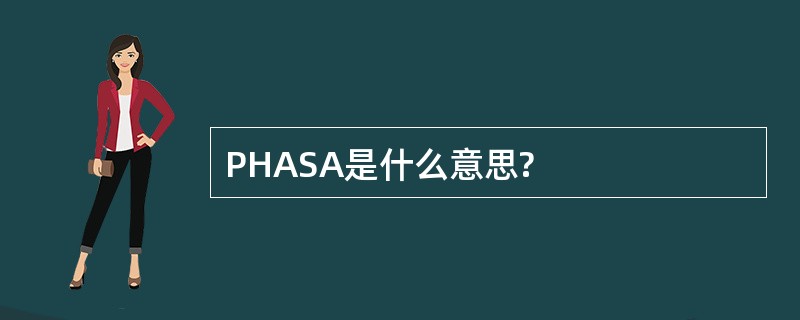 PHASA是什么意思?